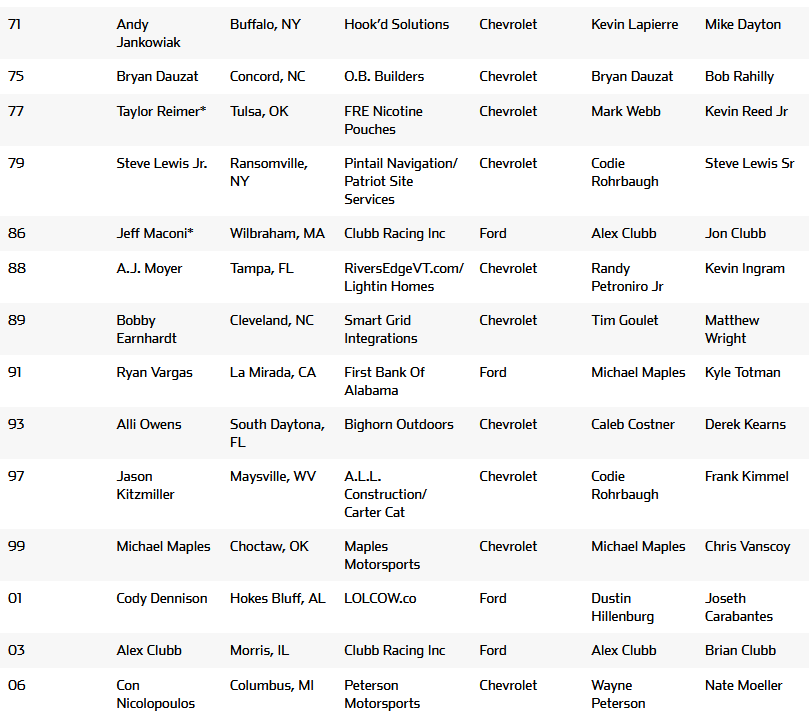 | | | | | | | |
|---|---|---|---|---|---|---|
| 71 | Andy Jankowiak | Buffalo, NY | Hook'd Solutions | Chevrolet | Kevin Lapierre | Mike Dayton |
| 75 | Bryan Dauzat | Concord, NC | O.B. Builders | Chevrolet | Bryan Dauzat | Bob Rahilly |
| 77 | Taylor Reimer* | Tulsa, OK | FRE Nicotine Pouches | Chevrolet | Mark Webb | Kevin Reed Jr |
| 79 | Steve Lewis Jr. | Ransomville, NY | Pintail Navigation/ Patriot Site Services | Chevrolet | Codie Rohrbaugh | Steve Lewis Sr |
| 86 | Jeff Maconi* | Wilbraham, MA | Clubb Racing Inc | Ford | Alex Clubb | Jon Clubb |
| 88 | A.J. Moyer | Tampa, FL | RiversEdgeVT.com/ Lightin Homes | Chevrolet | Randy Petroniro Jr | Kevin Ingram |
| 89 | Bobby Earnhardt | Cleveland, NC | Smart Grid Integrations | Chevrolet | Tim Goulet | Matthew Wright |
| 91 | Ryan Vargas | La Mirada, CA | First Bank Of Alabama | Ford | Michael Maples | Kyle Totman |
| 93 | Alli Owens | South Daytona, FL | Bighorn Outdoors | Chevrolet | Caleb Costner | Derek Kearns |
| 97 | Jason Kitzmiller | Maysville, WV | A.L.L. Construction/ Carter Cat | Chevrolet | Codie Rohrbaugh | Frank Kimmel |
| 99 | Michael Maples | Choctaw, OK | Maples Motorsports | Chevrolet | Michael Maples | Chris Vanscoy |
| 01 | Cody Dennison | Hokes Bluff, AL | LOLCOW.co | Ford | Dustin Hillenburg | Joseth Carabantes |
| 03 | Alex Clubb | Morris, IL | Clubb Racing Inc | Ford | Alex Clubb | Brian Clubb |
| 06 | Con Nicolopoulos | Columbus, MI | Peterson Motorsports | Chevrolet | Wayne Peterson | Nate Moeller |